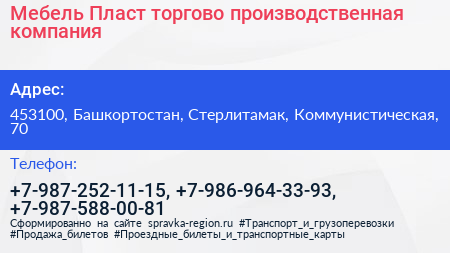 Мебель Пласт торгово производственная компания

Адрес:

453100, Башкортостан, Стерлитамак, Коммунистическая, 70

Телефон:

+7-987-252-11-15, +7-986-964-33-93, +7-987-588-00-81

Сформированно на сайте spravka-region.ru #Транспорт_и_грузоперевозки #Продажа_билетов #Проездные_билеты_и_транспортные_карты